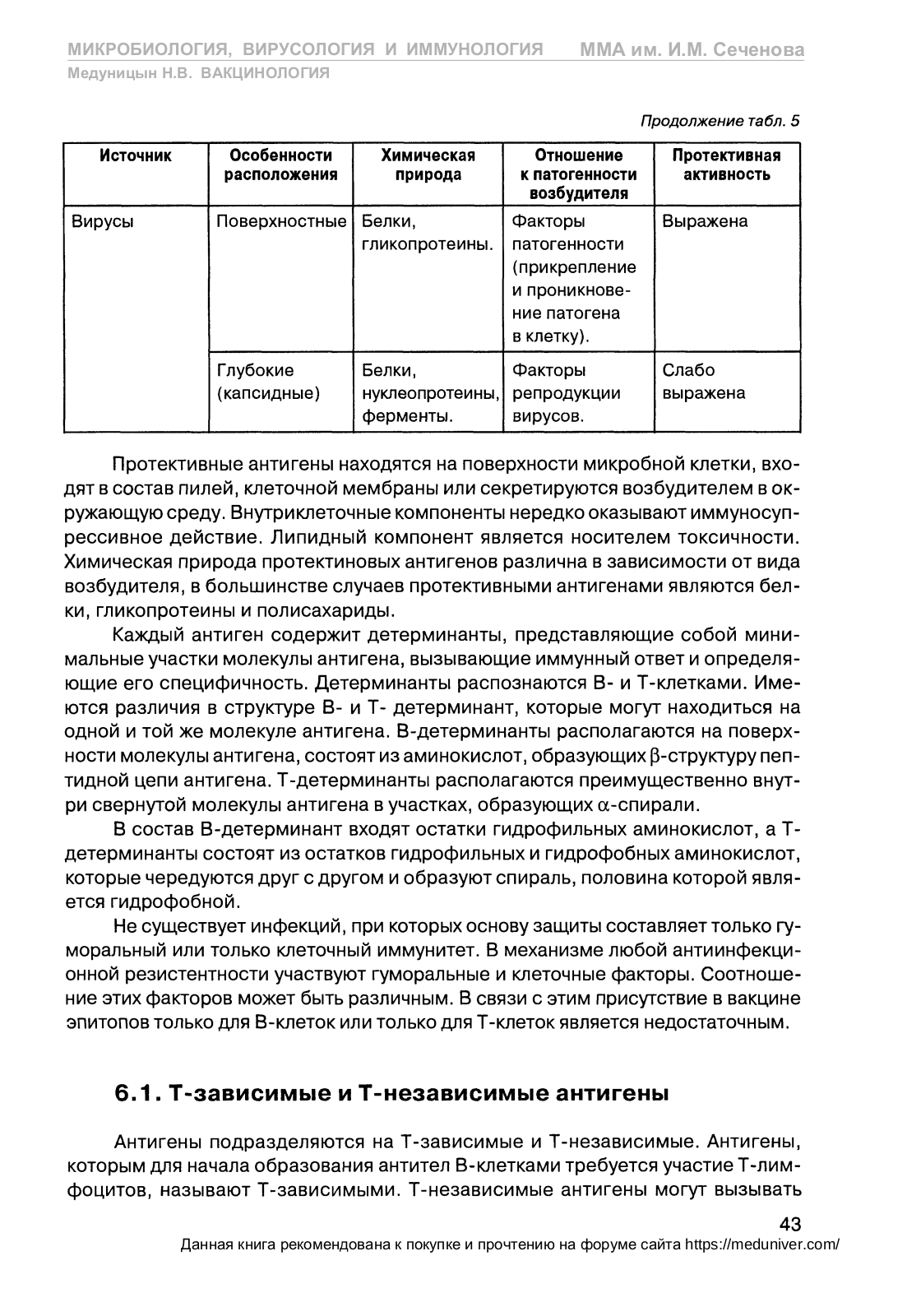 МИКРОБИОЛОГИЯ, ВИРУСОЛОГИЯ И ИММУНОЛОГИЯ ММА им. И.М. Сеченова
Медуницын Н.В. ВАКЦИНОЛОГИЯ

Продолжение табл. 5

| Источник | Особенности расположения | Химическая природа | Отношение к патогенности возбудителя | Протективная активность |
|---|---|---|---|---|
| Вирусы | Поверхностные | Белки, гликопротеины. | Факторы патогенности (прикрепление и проникновение патогена в клетку). | Выражена |
| | Глубокие (капсидные) | Белки, нуклеопротеины, ферменты. | Факторы репродукции вирусов. | Слабо выражена |

Протективные антигены находятся на поверхности микробной клетки, входят в состав пилей, клеточной мембраны или секретируются возбудителем в окружающую среду. Внутриклеточные компоненты нередко оказывают иммуносупрессивное действие. Липидный компонент является носителем токсичности. Химическая природа протектиновых антигенов различна в зависимости от вида возбудителя, в большинстве случаев протективными антигенами являются белки, гликопротеины и полисахариды.

Каждый антиген содержит детерминанты, представляющие собой минимальные участки молекулы антигена, вызывающие иммунный ответ и определяющие его специфичность. Детерминанты распознаются В- и Т-клетками. Имеются различия в структуре В- и Т- детерминант, которые могут находиться на одной и той же молекуле антигена. В-детерминанты располагаются на поверхности молекулы антигена, состоят из аминокислот, образующих $\beta$-структуру пептидной цепи антигена. Т-детерминанты располагаются преимущественно внутри свернутой молекулы антигена в участках, образующих $\alpha$-спирали.

В состав В-детерминант входят остатки гидрофильных аминокислот, а Т-детерминанты состоят из остатков гидрофильных и гидрофобных аминокислот, которые чередуются друг с другом и образуют спираль, половина которой является гидрофобной.

Не существует инфекций, при которых основу защиты составляет только гуморальный или только клеточный иммунитет. В механизме любой антиинфекционной резистентности участвуют гуморальные и клеточные факторы. Соотношение этих факторов может быть различным. В связи с этим присутствие в вакцине эпитопов только для В-клеток или только для Т-клеток является недостаточным.

6.1. Т-зависимые и Т-независимые антигены

Антигены подразделяются на Т-зависимые и Т-независимые. Антигены, которым для начала образования антител В-клетками требуется участие Т-лимфоцитов, называют Т-зависимыми. Т-независимые антигены могут вызывать

43
Данная книга рекомендована к покупке и прочтению на форуме сайта https://meduniver.com/